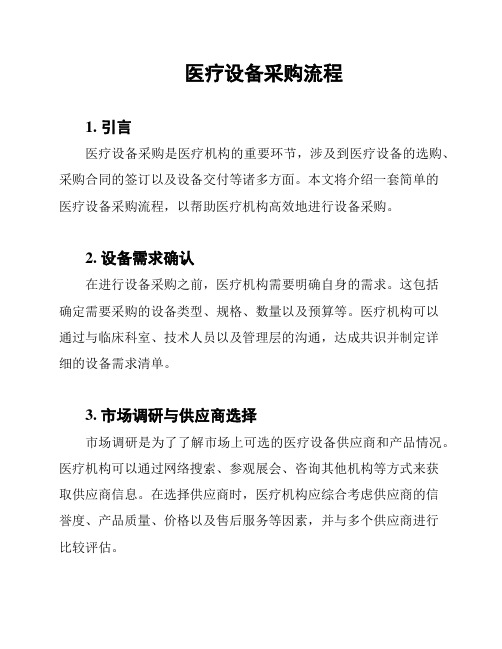 医疗设备采购流程

1. 引言

医疗设备采购是医疗机构的重要环节，涉及到医疗设备的选购、采购合同的签订以及设备交付等诸多方面。本文将介绍一套简单的医疗设备采购流程，以帮助医疗机构高效地进行设备采购。

2. 设备需求确认

在进行设备采购之前，医疗机构需要明确自身的需求。这包括确定需要采购的设备类型、规格、数量以及预算等。医疗机构可以通过与临床科室、技术人员以及管理层的沟通，达成共识并制定详细的设备需求清单。

3. 市场调研与供应商选择

市场调研是为了了解市场上可选的医疗设备供应商和产品情况。医疗机构可以通过网络搜索、参观展会、咨询其他机构等方式来获取供应商信息。在选择供应商时，医疗机构应综合考虑供应商的信誉度、产品质量、价格以及售后服务等因素，并与多个供应商进行比较评估。